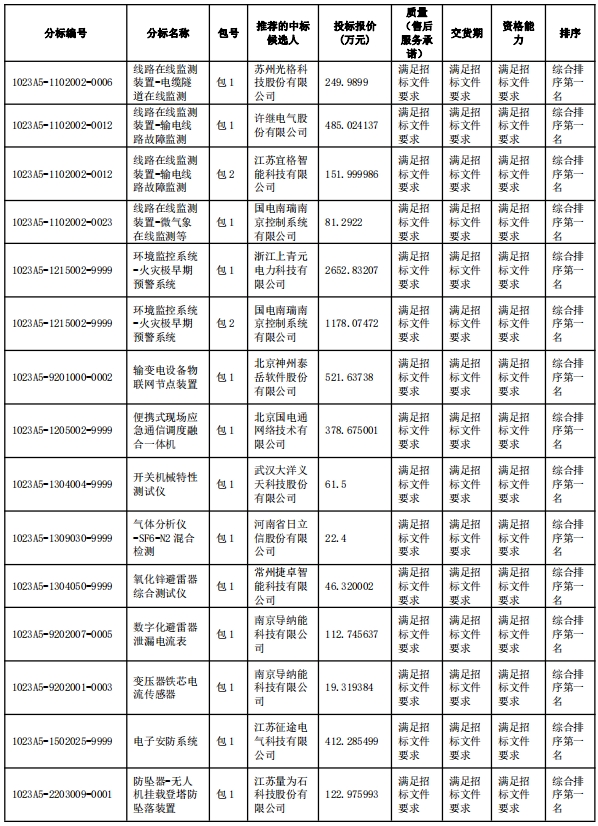 | 分标编号 | 分标名称 | 包号 | 推荐的中标候选人 | 投标报价（万元） | 质量（售后服务承诺） | 交货期 | 资格能力 | 排序 |
|---|---|---|---|---|---|---|---|---|
| 1023A5-1102002-0006 | 线路在线监测装置-电缆隧道在线监测 | 包1 | 苏州光格科技股份有限公司 | 249.9899 | 满足招标文件要求 | 满足招标文件要求 | 满足招标文件要求 | 综合排序第一名 |
| 1023A5-1102002-0012 | 线路在线监测装置-输电线路故障监测 | 包1 | 许继电气股份有限公司 | 485.024137 | 满足招标文件要求 | 满足招标文件要求 | 满足招标文件要求 | 综合排序第一名 |
| 1023A5-1102002-0012 | 线路在线监测装置-输电线路故障监测 | 包2 | 江苏宜格智能科技有限公司 | 151.999986 | 满足招标文件要求 | 满足招标文件要求 | 满足招标文件要求 | 综合排序第一名 |
| 1023A5-1102002-0023 | 线路在线监测装置-微气象在线监测等 | 包1 | 国电南瑞南京控制系统有限公司 | 81.2922 | 满足招标文件要求 | 满足招标文件要求 | 满足招标文件要求 | 综合排序第一名 |
| 1023A5-1215002-9999 | 环境监控系统-火灾极早期预警系统 | 包1 | 浙江上青元电力科技有限公司 | 2652.83207 | 满足招标文件要求 | 满足招标文件要求 | 满足招标文件要求 | 综合排序第一名 |
| 1023A5-1215002-9999 | 环境监控系统-火灾极早期预警系统 | 包2 | 国电南瑞南京控制系统有限公司 | 1178.07472 | 满足招标文件要求 | 满足招标文件要求 | 满足招标文件要求 | 综合排序第一名 |
| 1023A5-9201000-0002 | 输变电设备物联网节点装置 | 包1 | 北京神州泰岳软件股份有限公司 | 521.63738 | 满足招标文件要求 | 满足招标文件要求 | 满足招标文件要求 | 综合排序第一名 |
| 1023A5-1205002-9999 | 便携式现场应急通信调度融合一体机 | 包1 | 北京国电通网络技术有限公司 | 378.675001 | 满足招标文件要求 | 满足招标文件要求 | 满足招标文件要求 | 综合排序第一名 |
| 1023A5-1304004-9999 | 开关机械特性测试仪 | 包1 | 武汉大洋义天科技股份有限公司 | 61.5 | 满足招标文件要求 | 满足招标文件要求 | 满足招标文件要求 | 综合排序第一名 |
| 1023A5-1309030-9999 | 气体分析仪-SF6-N2混合检测 | 包1 | 河南省日立信股份有限公司 | 22.4 | 满足招标文件要求 | 满足招标文件要求 | 满足招标文件要求 | 综合排序第一名 |
| 1023A5-1304050-9999 | 氧化锌避雷器综合测试仪 | 包1 | 常州捷卓智能科技有限公司 | 46.320002 | 满足招标文件要求 | 满足招标文件要求 | 满足招标文件要求 | 综合排序第一名 |
| 1023A5-9202007-0005 | 数字化避雷器泄漏电流表 | 包1 | 南京导纳能科技有限公司 | 112.745637 | 满足招标文件要求 | 满足招标文件要求 | 满足招标文件要求 | 综合排序第一名 |
| 1023A5-9202001-0003 | 变压器铁芯电流传感器 | 包1 | 南京导纳能科技有限公司 | 19.319384 | 满足招标文件要求 | 满足招标文件要求 | 满足招标文件要求 | 综合排序第一名 |
| 1023A5-1502025-9999 | 电子安防系统 | 包1 | 江苏征途电气科技有限公司 | 412.285499 | 满足招标文件要求 | 满足招标文件要求 | 满足招标文件要求 | 综合排序第一名 |
| 1023A5-2203009-0001 | 防坠器-无人机挂载登塔防坠落装置 | 包1 | 江苏量为石科技股份有限公司 | 122.975993 | 满足招标文件要求 | 满足招标文件要求 | 满足招标文件要求 | 综合排序第一名 |